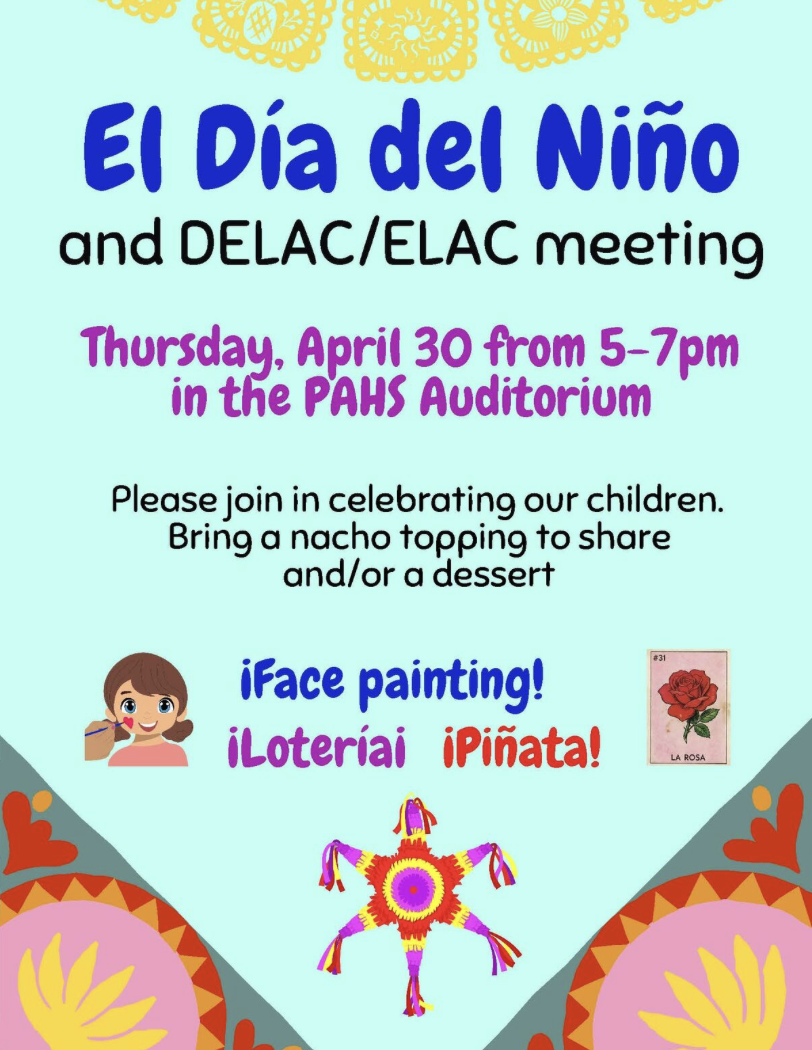 El Día del Niño
and DELAC/ELAC meeting

Thursday, April 30 from 5-7pm
in the PAHS Auditorium

Please join in celebrating our children. Bring a nacho topping to share and/or a dessert

¡Face painting!

¡Lotería¡ ¡Piñata!

#31
LA ROSA